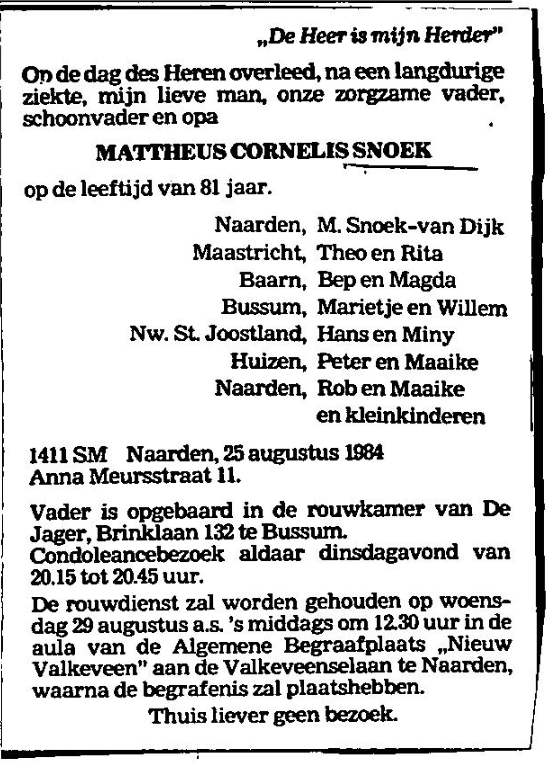 „De Heer is mijn Herder"

Op de dag des Heren overleed, na een langdurige ziekte, mijn lieve man, onze zorgzame vader, schoonvader en opa

MATTHEUS CORNELIS SNOEK

op de leeftijd van 81 jaar.

Naarden, M. Snoek-van Dijk
Maastricht, Theo en Rita
Baarn, Bep en Magda
Bussum, Marietje en Willem
Nw. St. Joostland, Hans en Miny
Huizen, Peter en Maaike
Naarden, Rob en Maaike
en kleinkinderen

1411 SM Naarden, 25 augustus 1984
Anna Meursstraat 11.

Vader is opgebaard in de rouwkamer van De Jager, Brinklaan 132 te Bussum.
Condoleancebezoek aldaar dinsdagavond van 20.15 tot 20.45 uur.

De rouwdienst zal worden gehouden op woensdag 29 augustus a.s. 's middags om 12.30 uur in de aula van de Algemene Begraafplaats „Nieuw Valkeveen" aan de Valkeveenselaan te Naarden, waarna de begrafenis zal plaatshebben.

Thuis liever geen bezoek.